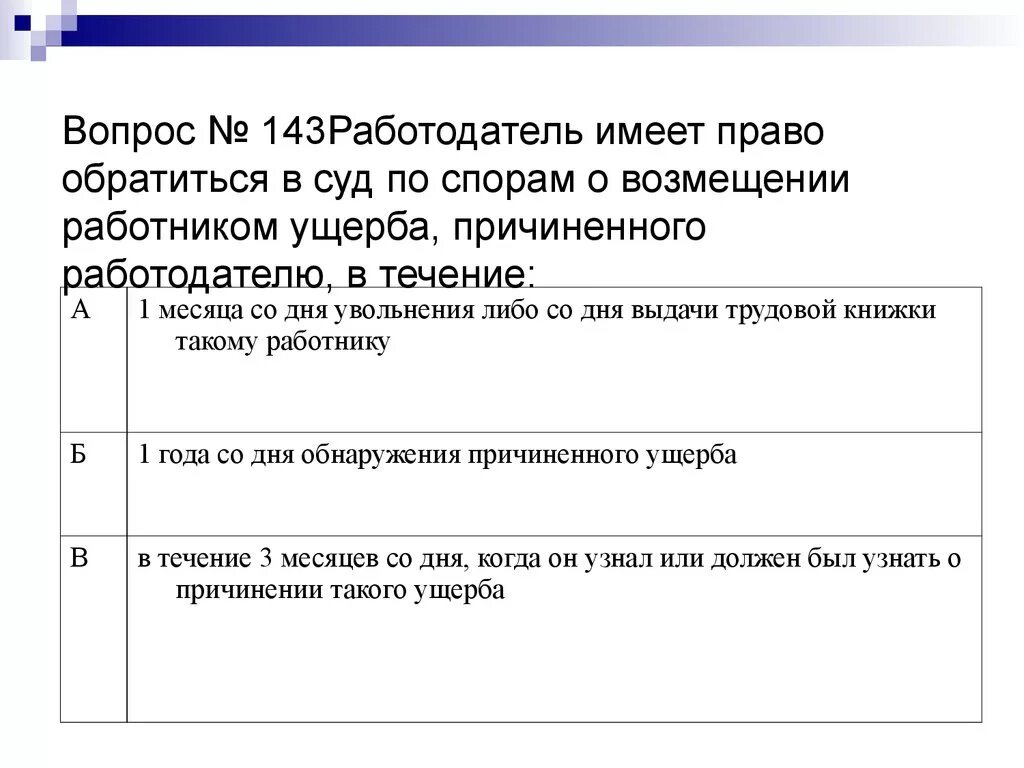 Вопрос № 143Работодатель имеет право обратиться в суд по спорам о возмещении работником ущерба, причиненного работодателю, в течение:

| А | 1 месяца со дня увольнения либо со дня выдачи трудовой книжки такому работнику |
|---|---|
| Б | 1 года со дня обнаружения причиненного ущерба |
| В | в течение 3 месяцев со дня, когда он узнал или должен был узнать о причинении такого ущерба |